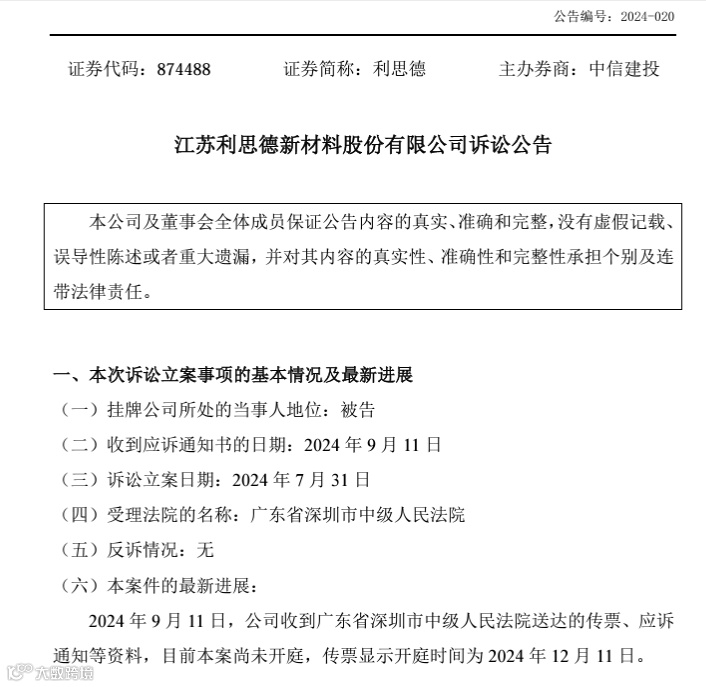 公告编号：2024-020

证券代码：874488　　证券简称：利思德　　主办券商：中信建投

江苏利思德新材料股份有限公司诉讼公告

本公司及董事会全体成员保证公告内容的真实、准确和完整，没有虚假记载、误导性陈述或者重大遗漏，并对其内容的真实性、准确性和完整性承担个别及连带法律责任。

一、本次诉讼立案事项的基本情况及最新进展

（一）挂牌公司所处的当事人地位：被告

（二）收到应诉通知书的日期：2024 年 9 月 11 日

（三）诉讼立案日期：2024 年 7 月 31 日

（四）受理法院的名称：广东省深圳市中级人民法院

（五）反诉情况：无

（六）本案件的最新进展：

2024 年 9 月 11 日，公司收到广东省深圳市中级人民法院送达的传票、应诉通知等资料，目前本案尚未开庭，传票显示开庭时间为 2024 年 12 月 11 日。

大数跨境